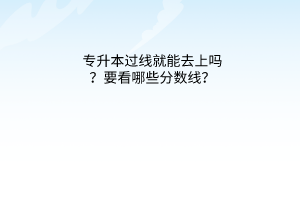 专升本过线就能去上吗？要看哪些分数线？